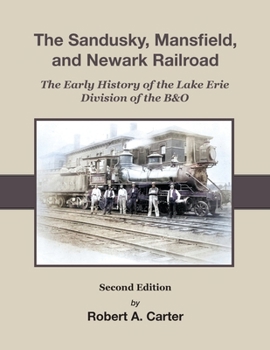 The Sandusky, Mansfield, and Newark Railroad

The Early History of the Lake Erie Division of the B&O

Second Edition

by

Robert A. Carter